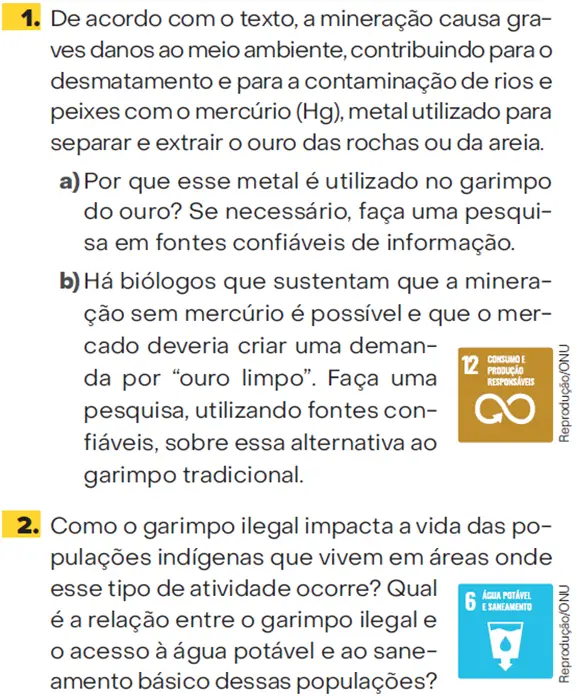 1. De acordo com o texto, a mineração causa graves danos ao meio ambiente, contribuindo para o desmatamento e para a contaminação de rios e peixes com o mercúrio (Hg), metal utilizado para separar e extrair o ouro das rochas ou da areia.

a) Por que esse metal é utilizado no garimpo do ouro? Se necessário, faça uma pesquisa em fontes confiáveis de informação.

b) Há biólogos que sustentam que a mineração sem mercúrio é possível e que o mercado deveria criar uma demanda por "ouro limpo". Faça uma pesquisa, utilizando fontes confiáveis, sobre essa alternativa ao garimpo tradicional.

12 CONSUMO E PRODUÇÃO RESPONSÁVEIS

Reprodução/ONU

2. Como o garimpo ilegal impacta a vida das populações indígenas que vivem em áreas onde esse tipo de atividade ocorre? Qual é a relação entre o garimpo ilegal e o acesso à água potável e ao saneamento básico dessas populações?

6 ÁGUA POTÁVEL E SANEAMENTO

Reprodução/ONU